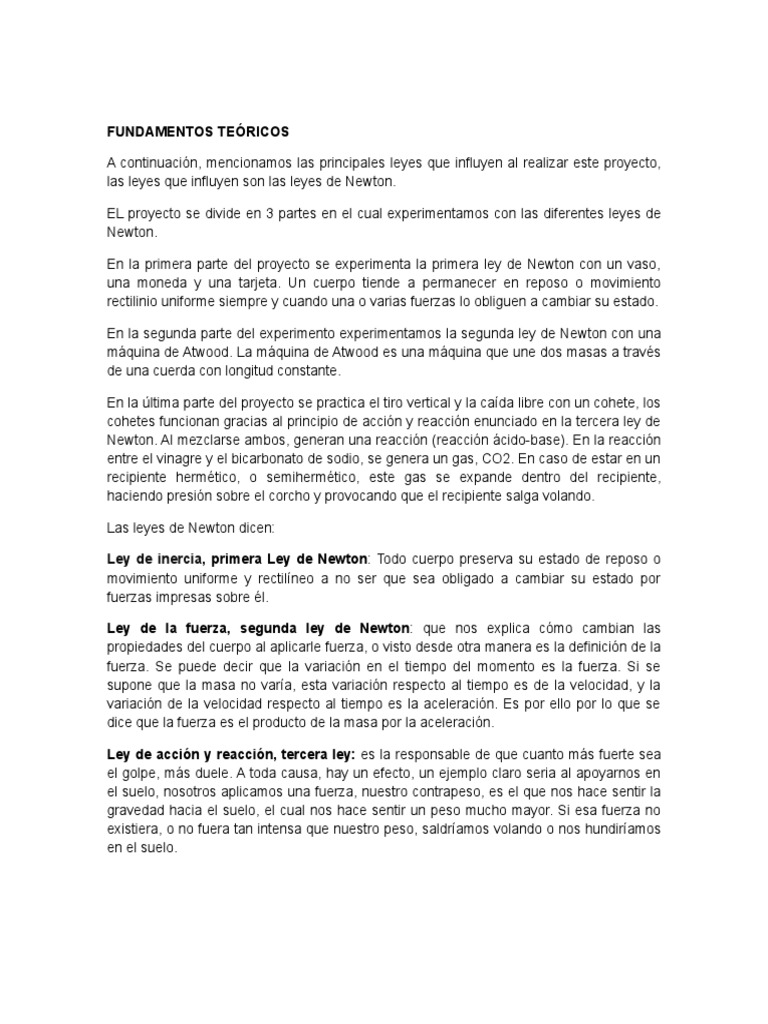 FUNDAMENTOS TEÓRICOS

A continuación, mencionamos las principales leyes que influyen al realizar este proyecto, las leyes que influyen son las leyes de Newton.

EL proyecto se divide en 3 partes en el cual experimentamos con las diferentes leyes de Newton.

En la primera parte del proyecto se experimenta la primera ley de Newton con un vaso, una moneda y una tarjeta. Un cuerpo tiende a permanecer en reposo o movimiento rectilinio uniforme siempre y cuando una o varias fuerzas lo obliguen a cambiar su estado.

En la segunda parte del experimento experimentamos la segunda ley de Newton con una máquina de Atwood. La máquina de Atwood es una máquina que une dos masas a través de una cuerda con longitud constante.

En la última parte del proyecto se practica el tiro vertical y la caída libre con un cohete, los cohetes funcionan gracias al principio de acción y reacción enunciado en la tercera ley de Newton. Al mezclarse ambos, generan una reacción (reacción ácido-base). En la reacción entre el vinagre y el bicarbonato de sodio, se genera un gas, CO2. En caso de estar en un recipiente hermético, o semihermético, este gas se expande dentro del recipiente, haciendo presión sobre el corcho y provocando que el recipiente salga volando.

Las leyes de Newton dicen:

Ley de inercia, primera Ley de Newton: Todo cuerpo preserva su estado de reposo o movimiento uniforme y rectilíneo a no ser que sea obligado a cambiar su estado por fuerzas impresas sobre él.

Ley de la fuerza, segunda ley de Newton: que nos explica cómo cambian las propiedades del cuerpo al aplicarle fuerza, o visto desde otra manera es la definición de la fuerza. Se puede decir que la variación en el tiempo del momento es la fuerza. Si se supone que la masa no varía, esta variación respecto al tiempo es de la velocidad, y la variación de la velocidad respecto al tiempo es la aceleración. Es por ello por lo que se dice que la fuerza es el producto de la masa por la aceleración.

Ley de acción y reacción, tercera ley: es la responsable de que cuanto más fuerte sea el golpe, más duele. A toda causa, hay un efecto, un ejemplo claro seria al apoyarnos en el suelo, nosotros aplicamos una fuerza, nuestro contrapeso, es el que nos hace sentir la gravedad hacia el suelo, el cual nos hace sentir un peso mucho mayor. Si esa fuerza no existiera, o no fuera tan intensa que nuestro peso, saldríamos volando o nos hundiríamos en el suelo.